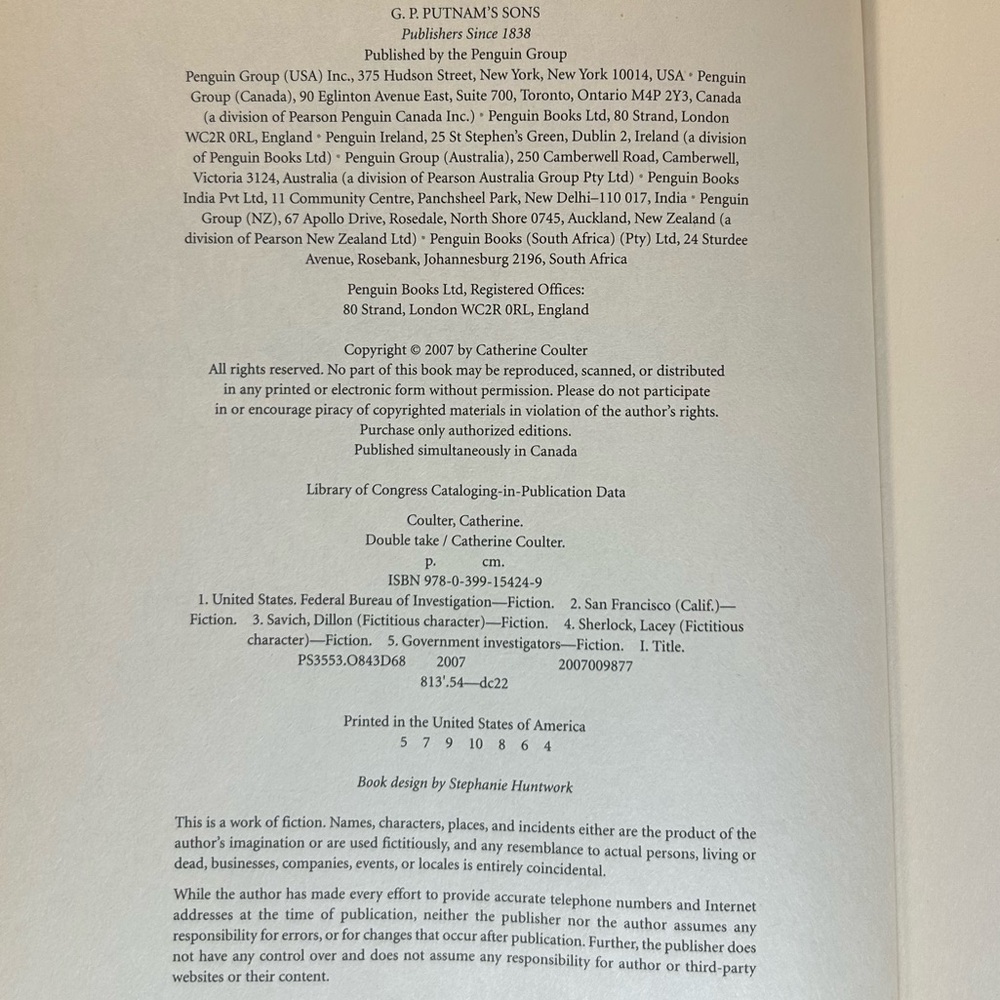 G. P. PUTNAM'S SONS
Publishers Since 1838
Published by the Penguin Group

Penguin Group (USA) Inc., 375 Hudson Street, New York, New York 10014, USA • Penguin Group (Canada), 90 Eglinton Avenue East, Suite 700, Toronto, Ontario M4P 2Y3, Canada (a division of Pearson Penguin Canada Inc.) • Penguin Books Ltd, 80 Strand, London WC2R 0RL, England • Penguin Ireland, 25 St Stephen's Green, Dublin 2, Ireland (a division of Penguin Books Ltd) • Penguin Group (Australia), 250 Camberwell Road, Camberwell, Victoria 3124, Australia (a division of Pearson Australia Group Pty Ltd) • Penguin Books India Pvt Ltd, 11 Community Centre, Panchsheel Park, New Delhi–110 017, India • Penguin Group (NZ), 67 Apollo Drive, Rosedale, North Shore 0745, Auckland, New Zealand (a division of Pearson New Zealand Ltd) • Penguin Books (South Africa) (Pty) Ltd, 24 Sturdee Avenue, Rosebank, Johannesburg 2196, South Africa

Penguin Books Ltd, Registered Offices:
80 Strand, London WC2R 0RL, England

Copyright © 2007 by Catherine Coulter
All rights reserved. No part of this book may be reproduced, scanned, or distributed in any printed or electronic form without permission. Please do not participate in or encourage piracy of copyrighted materials in violation of the author's rights. Purchase only authorized editions.
Published simultaneously in Canada

Library of Congress Cataloging-in-Publication Data

Coulter, Catherine.
Double take / Catherine Coulter.
p. cm.
ISBN 978-0-399-15424-9
1. United States. Federal Bureau of Investigation—Fiction. 2. San Francisco (Calif.)—Fiction. 3. Savich, Dillon (Fictitious character)—Fiction. 4. Sherlock, Lacey (Fictitious character)—Fiction. 5. Government investigators—Fiction. I. Title.
PS3553.O843D68 2007 2007009877
813'.54—dc22

Printed in the United States of America
5 7 9 10 8 6 4

Book design by Stephanie Huntwork

This is a work of fiction. Names, characters, places, and incidents either are the product of the author's imagination or are used fictitiously, and any resemblance to actual persons, living or dead, businesses, companies, events, or locales is entirely coincidental.

While the author has made every effort to provide accurate telephone numbers and Internet addresses at the time of publication, neither the publisher nor the author assumes any responsibility for errors, or for changes that occur after publication. Further, the publisher does not have any control over and does not assume any responsibility for author or third-party websites or their content.